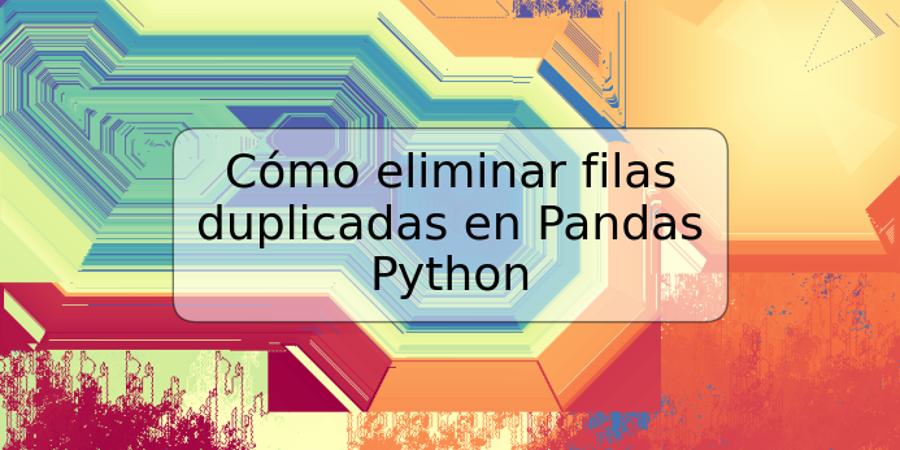 Cómo eliminar filas duplicadas en Pandas Python